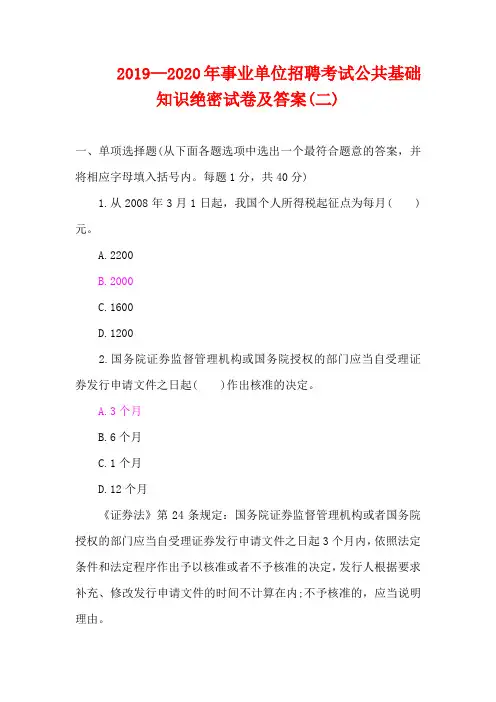 2019—2020年事业单位招聘考试公共基础知识绝密试卷及答案(二)

一、单项选择题(从下面各题选项中选出一个最符合题意的答案，并将相应字母填入括号内。每题1分，共40分)

1.从2008年3月1日起，我国个人所得税起征点为每月(　　)元。

A.2200

B.2000

C.1600

D.1200

2.国务院证券监督管理机构或国务院授权的部门应当自受理证券发行申请文件之日起(　　)作出核准的决定。

A.3个月

B.6个月

C.1个月

D.12个月

《证券法》第24条规定：国务院证券监督管理机构或者国务院授权的部门应当自受理证券发行申请文件之日起3个月内，依照法定条件和法定程序作出予以核准或者不予核准的决定，发行人根据要求补充、修改发行申请文件的时间不计算在内;不予核准的，应当说明理由。